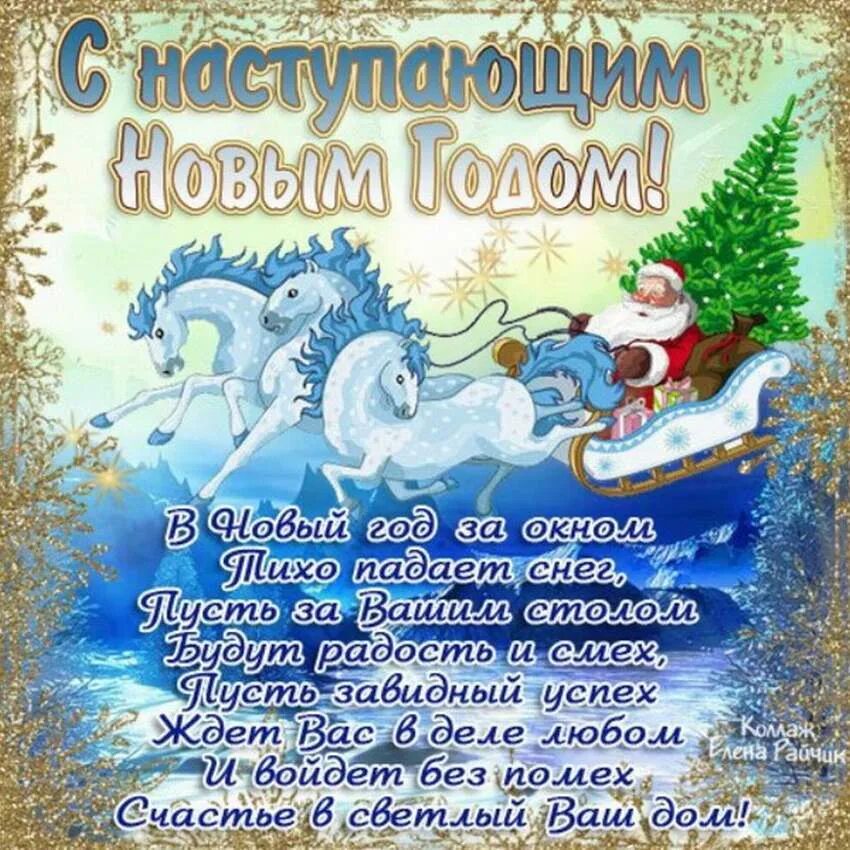 С наступающим Новым Годом!

В Новый год за окном
Тихо падает снег,
Пусть за Вашим столом
Будут радость и смех,
Пусть завидный успех
Ждет Вас в деле любом
И войдет без помех
Счастье в светлый Ваш дом!

Коллаж Елена Райчик